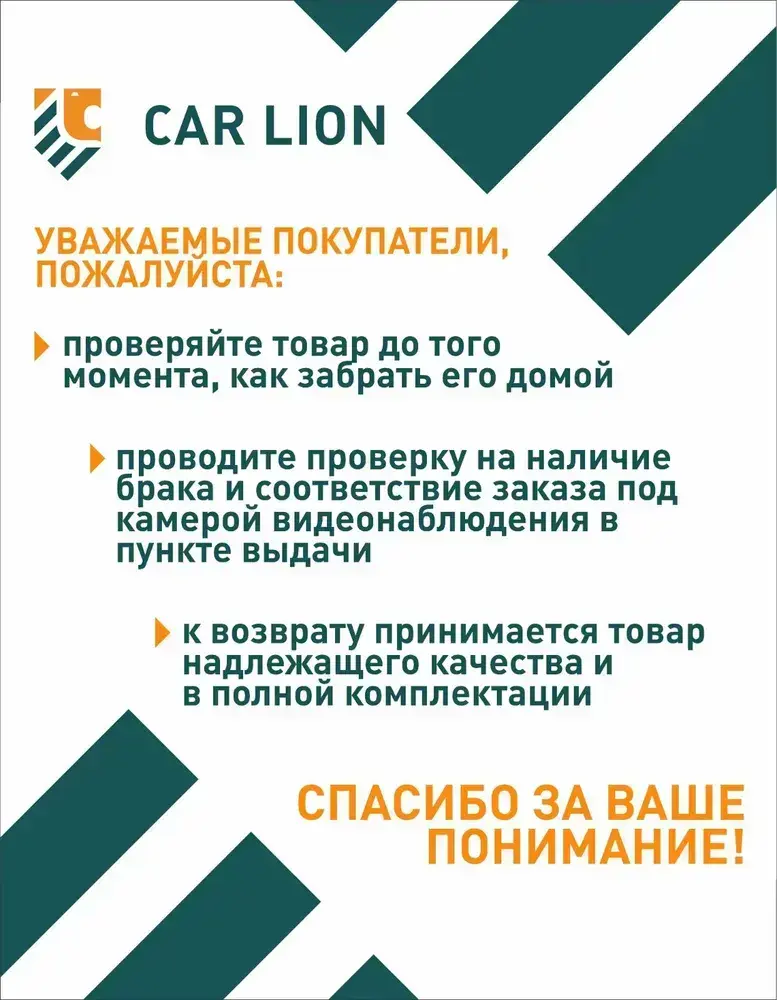 CAR LION

УВАЖАЕМЫЕ ПОКУПАТЕЛИ, ПОЖАЛУЙСТА:

проверяйте товар до того момента, как забрать его домой

проводите проверку на наличие брака и соответствие заказа под камерой видеонаблюдения в пункте выдачи

к возврату принимается товар надлежащего качества и в полной комплектации

СПАСИБО ЗА ВАШЕ ПОНИМАНИЕ!